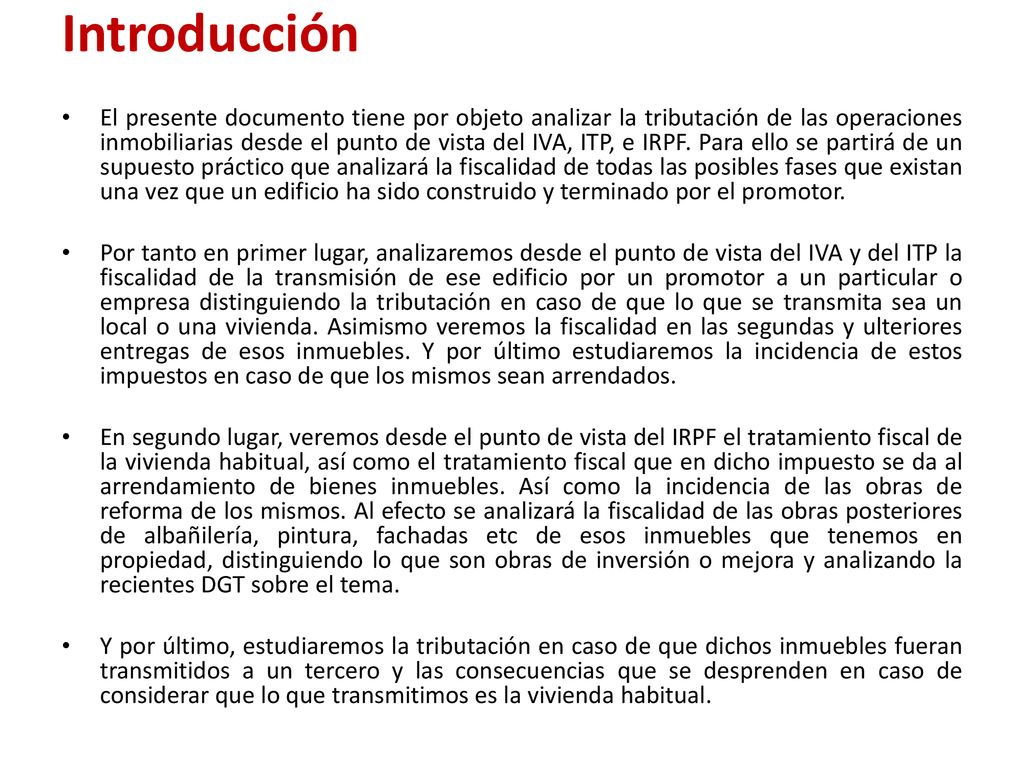 Introducción

• El presente documento tiene por objeto analizar la tributación de las operaciones inmobiliarias desde el punto de vista del IVA, ITP, e IRPF. Para ello se partirá de un supuesto práctico que analizará la fiscalidad de todas las posibles fases que existan una vez que un edificio ha sido construido y terminado por el promotor.

• Por tanto en primer lugar, analizaremos desde el punto de vista del IVA y del ITP la fiscalidad de la transmisión de ese edificio por un promotor a un particular o empresa distinguiendo la tributación en caso de que lo que se transmita sea un local o una vivienda. Asimismo veremos la fiscalidad en las segundas y ulteriores entregas de esos inmuebles. Y por último estudiaremos la incidencia de estos impuestos en caso de que los mismos sean arrendados.

• En segundo lugar, veremos desde el punto de vista del IRPF el tratamiento fiscal de la vivienda habitual, así como el tratamiento fiscal que en dicho impuesto se da al arrendamiento de bienes inmuebles. Así como la incidencia de las obras de reforma de los mismos. Al efecto se analizará la fiscalidad de las obras posteriores de albañilería, pintura, fachadas etc de esos inmuebles que tenemos en propiedad, distinguiendo lo que son obras de inversión o mejora y analizando la recientes DGT sobre el tema.

• Y por último, estudiaremos la tributación en caso de que dichos inmuebles fueran transmitidos a un tercero y las consecuencias que se desprenden en caso de considerar que lo que transmitimos es la vivienda habitual.